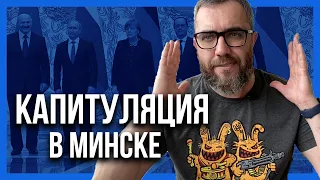 КАПИТУЛЯЦИЯ В МИНСКЕ